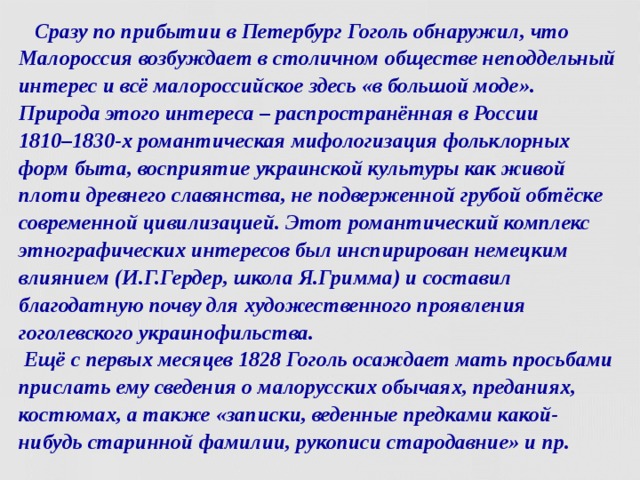 Сразу по прибытии в Петербург Гоголь обнаружил, что Малороссия возбуждает в столичном обществе неподдельный интерес и всё малороссийское здесь «в большой моде». Природа этого интереса – распространённая в России 1810–1830-х романтическая мифологизация фольклорных форм быта, восприятие украинской культуры как живой плоти древнего славянства, не подверженной грубой обтёске современной цивилизацией. Этот романтический комплекс этнографических интересов был инспирирован немецким влиянием (И.Г.Гердер, школа Я.Гримма) и составил благодатную почву для художественного проявления гоголевского украинофильства.

Ещё с первых месяцев 1828 Гоголь осаждает мать просьбами прислать ему сведения о малорусских обычаях, преданиях, костюмах, а также «записки, веденные предками какой-нибудь старинной фамилии, рукописи стародавние» и пр.